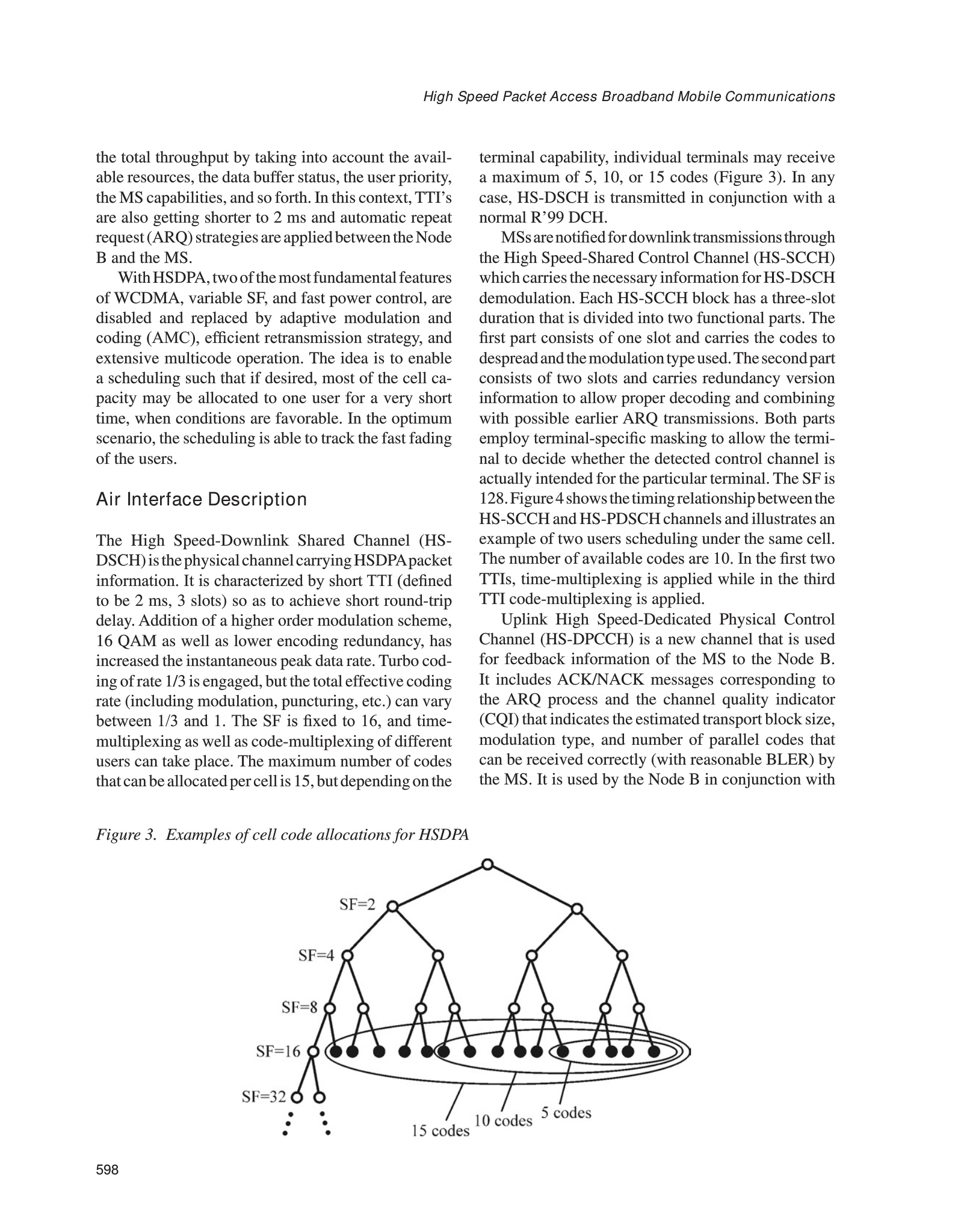 High Speed Packet Access Broadband Mobile Communications

the total throughput by taking into account the available resources, the data buffer status, the user priority, the MS capabilities, and so forth. In this context, TTI's are also getting shorter to 2 ms and automatic repeat request (ARQ) strategies are applied between the Node B and the MS.

With HSDPA, two of the most fundamental features of WCDMA, variable SF, and fast power control, are disabled and replaced by adaptive modulation and coding (AMC), efficient retransmission strategy, and extensive multicode operation. The idea is to enable a scheduling such that if desired, most of the cell capacity may be allocated to one user for a very short time, when conditions are favorable. In the optimum scenario, the scheduling is able to track the fast fading of the users.

Air Interface Description

The High Speed-Downlink Shared Channel (HS-DSCH) is the physical channel carrying HSDPA packet information. It is characterized by short TTI (defined to be 2 ms, 3 slots) so as to achieve short round-trip delay. Addition of a higher order modulation scheme, 16 QAM as well as lower encoding redundancy, has increased the instantaneous peak data rate. Turbo coding of rate 1/3 is engaged, but the total effective coding rate (including modulation, puncturing, etc.) can vary between 1/3 and 1. The SF is fixed to 16, and time-multiplexing as well as code-multiplexing of different users can take place. The maximum number of codes that can be allocated per cell is 15, but depending on the terminal capability, individual terminals may receive a maximum of 5, 10, or 15 codes (Figure 3). In any case, HS-DSCH is transmitted in conjunction with a normal R'99 DCH.

MSs are notified for downlink transmissions through the High Speed-Shared Control Channel (HS-SCCH) which carries the necessary information for HS-DSCH demodulation. Each HS-SCCH block has a three-slot duration that is divided into two functional parts. The first part consists of one slot and carries the codes to despread and the modulation type used. The second part consists of two slots and carries redundancy version information to allow proper decoding and combining with possible earlier ARQ transmissions. Both parts employ terminal-specific masking to allow the terminal to decide whether the detected control channel is actually intended for the particular terminal. The SF is 128. Figure 4 shows the timing relationship between the HS-SCCH and HS-PDSCH channels and illustrates an example of two users scheduling under the same cell. The number of available codes are 10. In the first two TTIs, time-multiplexing is applied while in the third TTI code-multiplexing is applied.

Uplink High Speed-Dedicated Physical Control Channel (HS-DPCCH) is a new channel that is used for feedback information of the MS to the Node B. It includes ACK/NACK messages corresponding to the ARQ process and the channel quality indicator (CQI) that indicates the estimated transport block size, modulation type, and number of parallel codes that can be received correctly (with reasonable BLER) by the MS. It is used by the Node B in conjunction with

Figure 3. Examples of cell code allocations for HSDPA

SF=2
SF=4
SF=8
SF=16
SF=32
15 codes
10 codes
5 codes

598